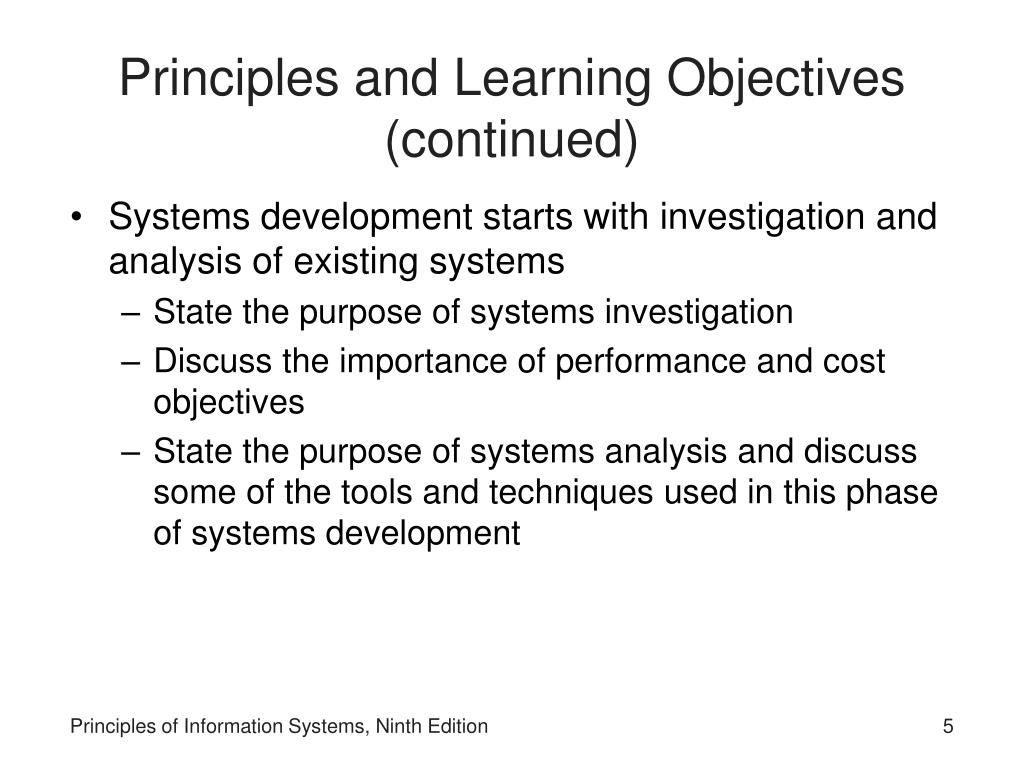 Principles and Learning Objectives (continued)

• Systems development starts with investigation and analysis of existing systems
– State the purpose of systems investigation
– Discuss the importance of performance and cost objectives
– State the purpose of systems analysis and discuss some of the tools and techniques used in this phase of systems development

Principles of Information Systems, Ninth Edition

5